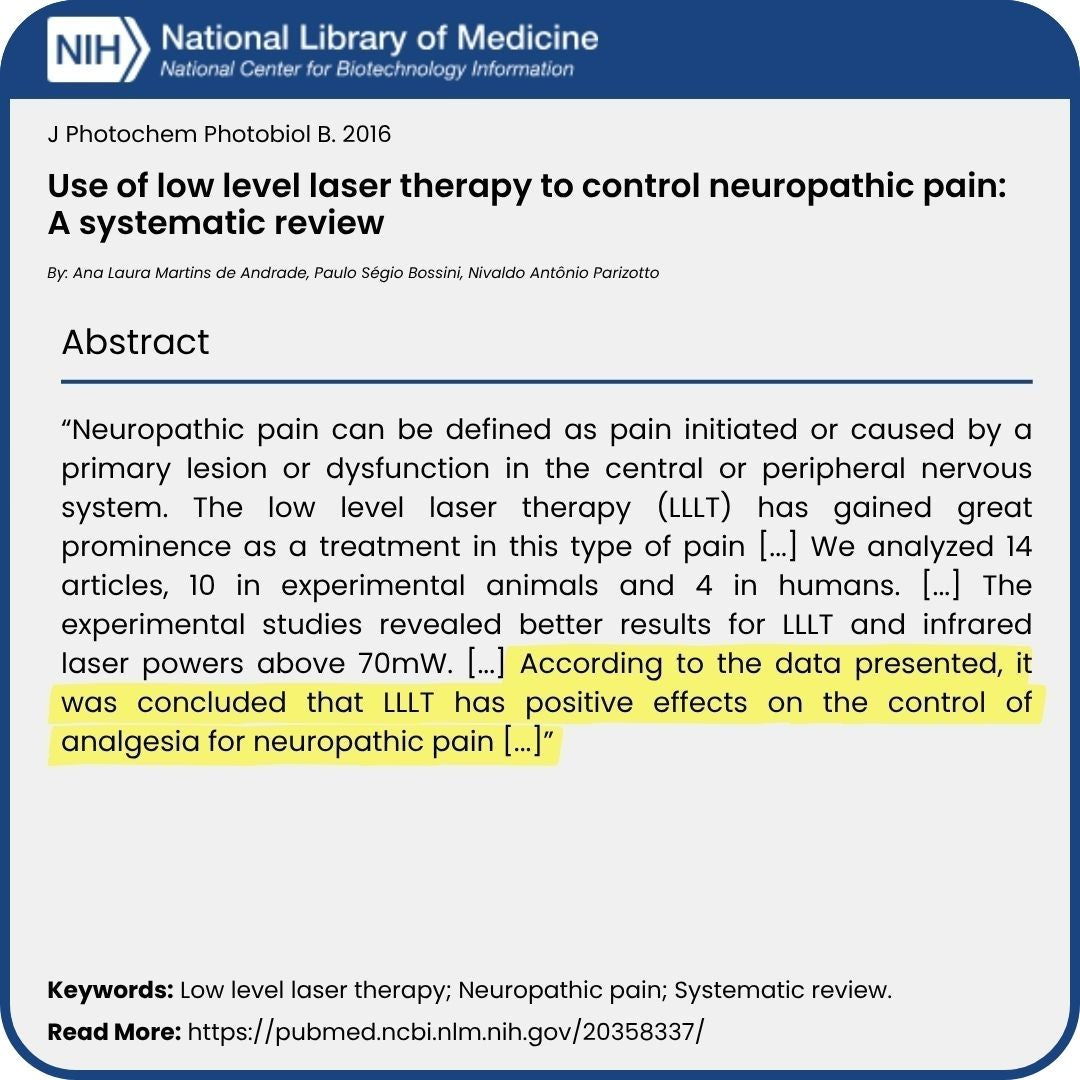 NIH National Library of Medicine
National Center for Biotechnology Information

J Photochem Photobiol B. 2016

Use of low level laser therapy to control neuropathic pain: A systematic review

By: Ana Laura Martins de Andrade, Paulo Ségio Bossini, Nivaldo Antônio Parizotto

Abstract

“Neuropathic pain can be defined as pain initiated or caused by a primary lesion or dysfunction in the central or peripheral nervous system. The low level laser therapy (LLLT) has gained great prominence as a treatment in this type of pain [...] We analyzed 14 articles, 10 in experimental animals and 4 in humans. [...] The experimental studies revealed better results for LLLT and infrared laser powers above 70mW. [...] According to the data presented, it was concluded that LLLT has positive effects on the control of analgesia for neuropathic pain [...]”

Keywords: Low level laser therapy; Neuropathic pain; Systematic review.

Read More: https://pubmed.ncbi.nlm.nih.gov/20358337/